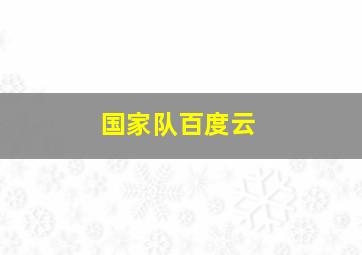 国家队百度云